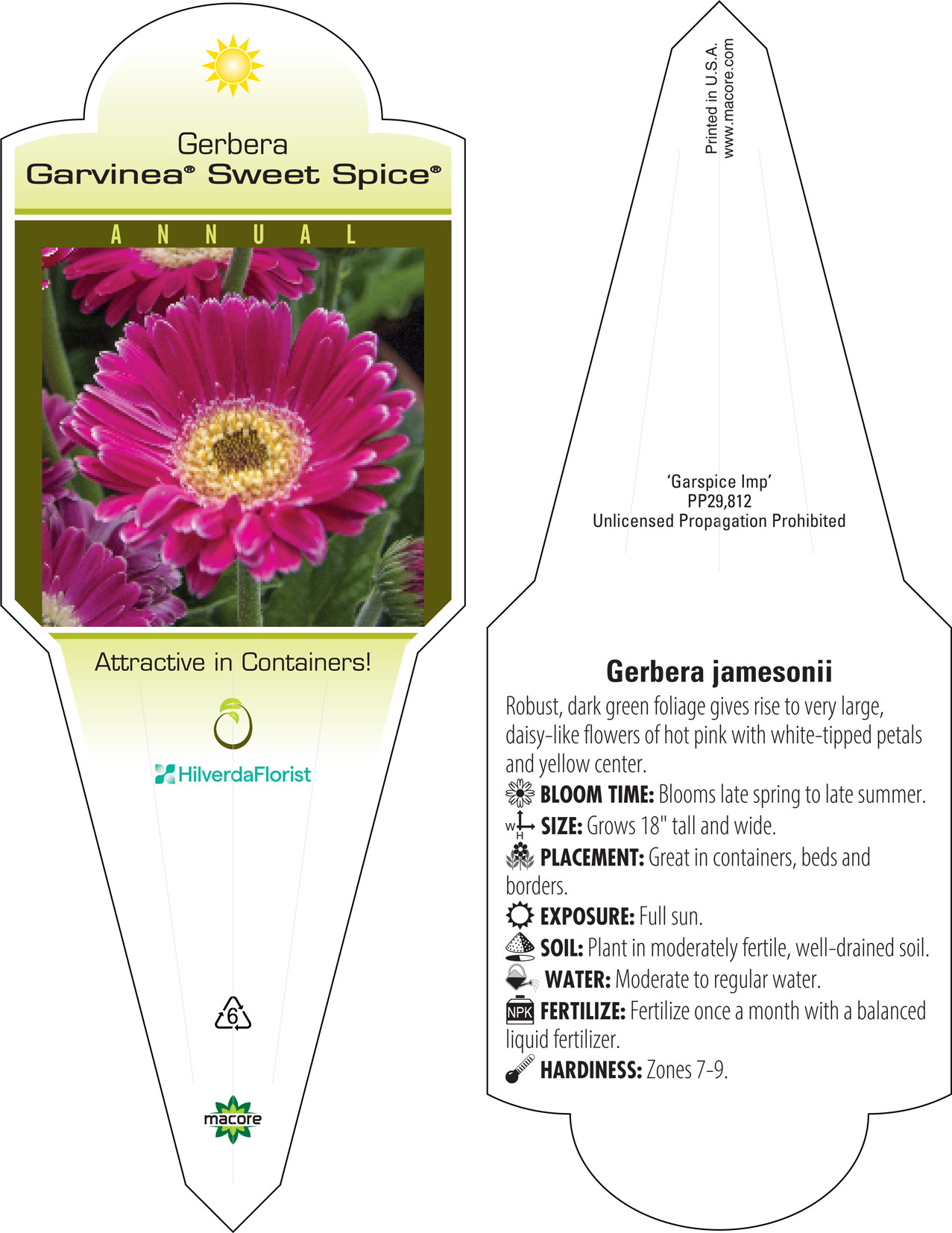 Gerbera
Garvinea® Sweet Spice®

ANNUAL

Attractive in Containers!

HilverdaFlorist

6

macore

Printed in U.S.A.
www.macore.com

'Garspice Imp'
PP29,812
Unlicensed Propagation Prohibited

Gerbera jamesonii

Robust, dark green foliage gives rise to very large, daisy-like flowers of hot pink with white-tipped petals and yellow center.

BLOOM TIME: Blooms late spring to late summer.

W H SIZE: Grows 18" tall and wide.

PLACEMENT: Great in containers, beds and borders.

EXPOSURE: Full sun.

SOIL: Plant in moderately fertile, well-drained soil.

WATER: Moderate to regular water.

NPK FERTILIZE: Fertilize once a month with a balanced liquid fertilizer.

HARDINESS: Zones 7-9.